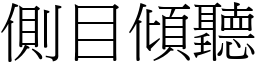 側目傾聽